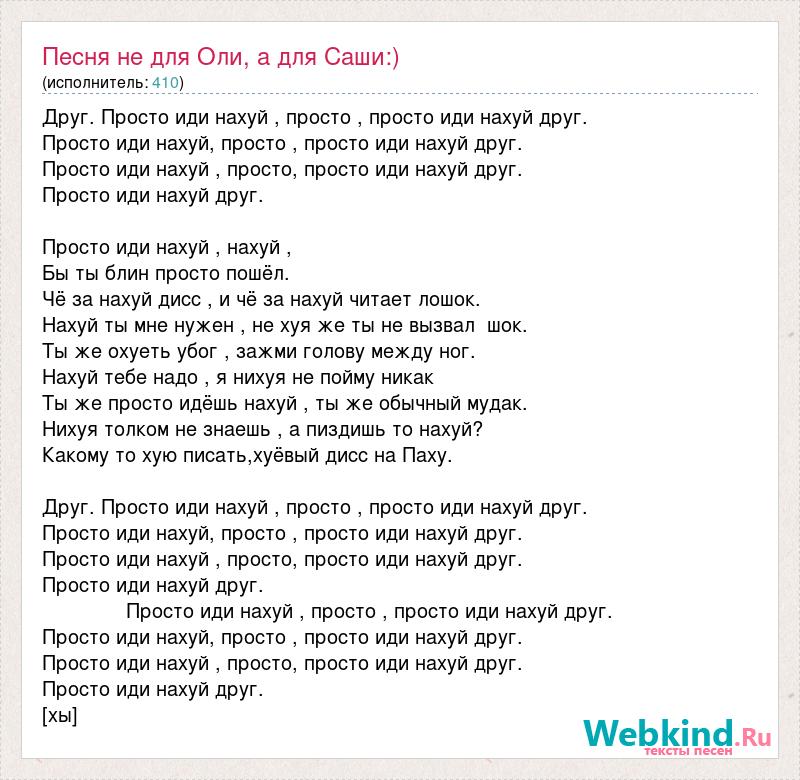 Песня не для Оли, а для Саши:)
(исполнитель: 410)

Друг. Просто иди нахуй , просто , просто иди нахуй друг.
Просто иди нахуй, просто , просто иди нахуй друг.
Просто иди нахуй , просто, просто иди нахуй друг.
Просто иди нахуй друг.

Просто иди нахуй , нахуй ,
Бы ты блин просто пошёл.
Чё за нахуй дисс , и чё за нахуй читает лошок.
Нахуй ты мне нужен , не хуя же ты не вызвал шок.
Ты же охуеть убог , зажми голову между ног.
Нахуй тебе надо , я нихуя не пойму никак
Ты же просто идёшь нахуй , ты же обычный мудак.
Нихуя толком не знаешь , а пиздишь то нахуй?
Какому то хую писать,хуёвый дисс на Паху.

Друг. Просто иди нахуй , просто , просто иди нахуй друг.
Просто иди нахуй, просто , просто иди нахуй друг.
Просто иди нахуй , просто, просто иди нахуй друг.
Просто иди нахуй друг.
Просто иди нахуй , просто , просто иди нахуй друг.
Просто иди нахуй, просто , просто иди нахуй друг.
Просто иди нахуй , просто, просто иди нахуй друг.
Просто иди нахуй друг.
[хы]

Webkind.Ru
тексты песен